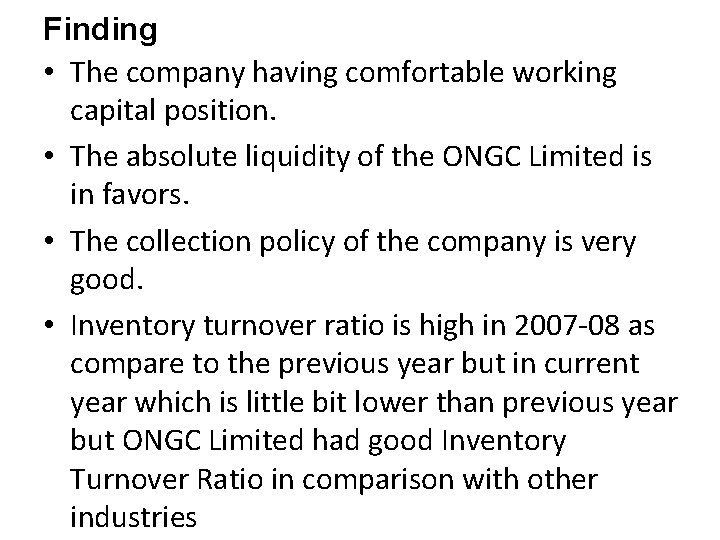 Finding

• The company having comfortable working capital position.

• The absolute liquidity of the ONGC Limited is in favors.

• The collection policy of the company is very good.

• Inventory turnover ratio is high in 2007-08 as compare to the previous year but in current year which is little bit lower than previous year but ONGC Limited had good Inventory Turnover Ratio in comparison with other industries